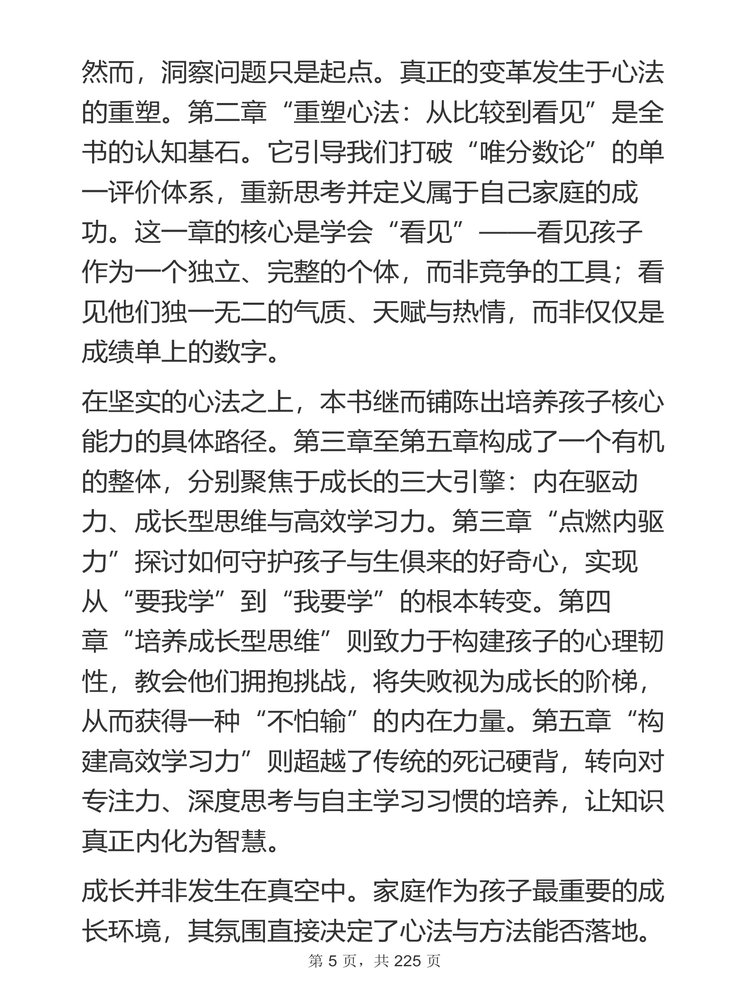 然而，洞察问题只是起点。真正的变革发生于心法的重塑。第二章“重塑心法：从比较到看见”是全书的认知基石。它引导我们打破“唯分数论”的单一评价体系，重新思考并定义属于自己家庭的成功。这一章的核心是学会“看见”——看见孩子作为一个独立、完整的个体，而非竞争的工具；看见他们独一无二的气质、天赋与热情，而非仅仅是成绩单上的数字。

在坚实的心法之上，本书继而铺陈出培养孩子核心能力的具体路径。第三章至第五章构成了一个有机的整体，分别聚焦于成长的三大引擎：内在驱动力、成长型思维与高效学习力。第三章“点燃内驱力”探讨如何守护孩子与生俱来的好奇心，实现从“要我学”到“我要学”的根本转变。第四章“培养成长型思维”则致力于构建孩子的心理韧性，教会他们拥抱挑战，将失败视为成长的阶梯，从而获得一种“不怕输”的内在力量。第五章“构建高效学习力”则超越了传统的死记硬背，转向对专注力、深度思考与自主学习习惯的培养，让知识真正内化为智慧。

成长并非发生在真空中。家庭作为孩子最重要的成长环境，其氛围直接决定了心法与方法能否落地。

第 5 页，共 225 页